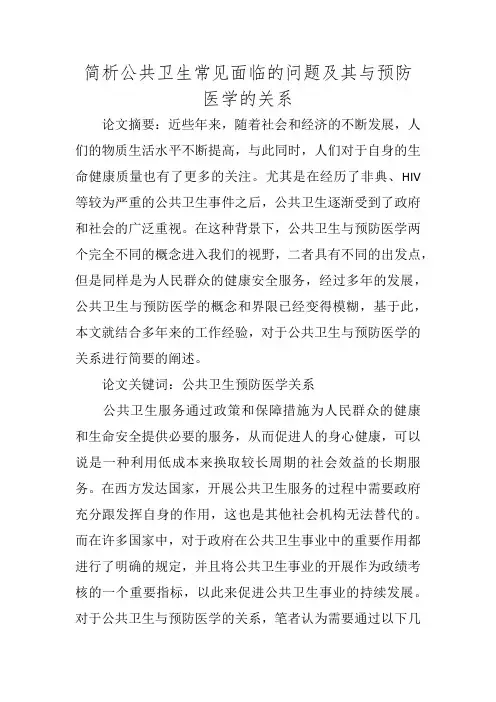 简析公共卫生常见面临的问题及其与预防医学的关系

论文摘要：近些年来，随着社会和经济的不断发展，人们的物质生活水平不断提高，与此同时，人们对于自身的生命健康质量也有了更多的关注。尤其是在经历了非典、HIV等较为严重的公共卫生事件之后，公共卫生逐渐受到了政府和社会的广泛重视。在这种背景下，公共卫生与预防医学两个完全不同的概念进入我们的视野，二者具有不同的出发点，但是同样是为人民群众的健康安全服务，经过多年的发展，公共卫生与预防医学的概念和界限已经变得模糊，基于此，本文就结合多年来的工作经验，对于公共卫生与预防医学的关系进行简要的阐述。

论文关键词：公共卫生预防医学关系

公共卫生服务通过政策和保障措施为人民群众的健康和生命安全提供必要的服务，从而促进人的身心健康，可以说是一种利用低成本来换取较长周期的社会效益的长期服务。在西方发达国家，开展公共卫生服务的过程中需要政府充分跟发挥自身的作用，这也是其他社会机构无法替代的。而在许多国家中，对于政府在公共卫生事业中的重要作用都进行了明确的规定，并且将公共卫生事业的开展作为政绩考核的一个重要指标，以此来促进公共卫生事业的持续发展。对于公共卫生与预防医学的关系，笔者认为需要通过以下几